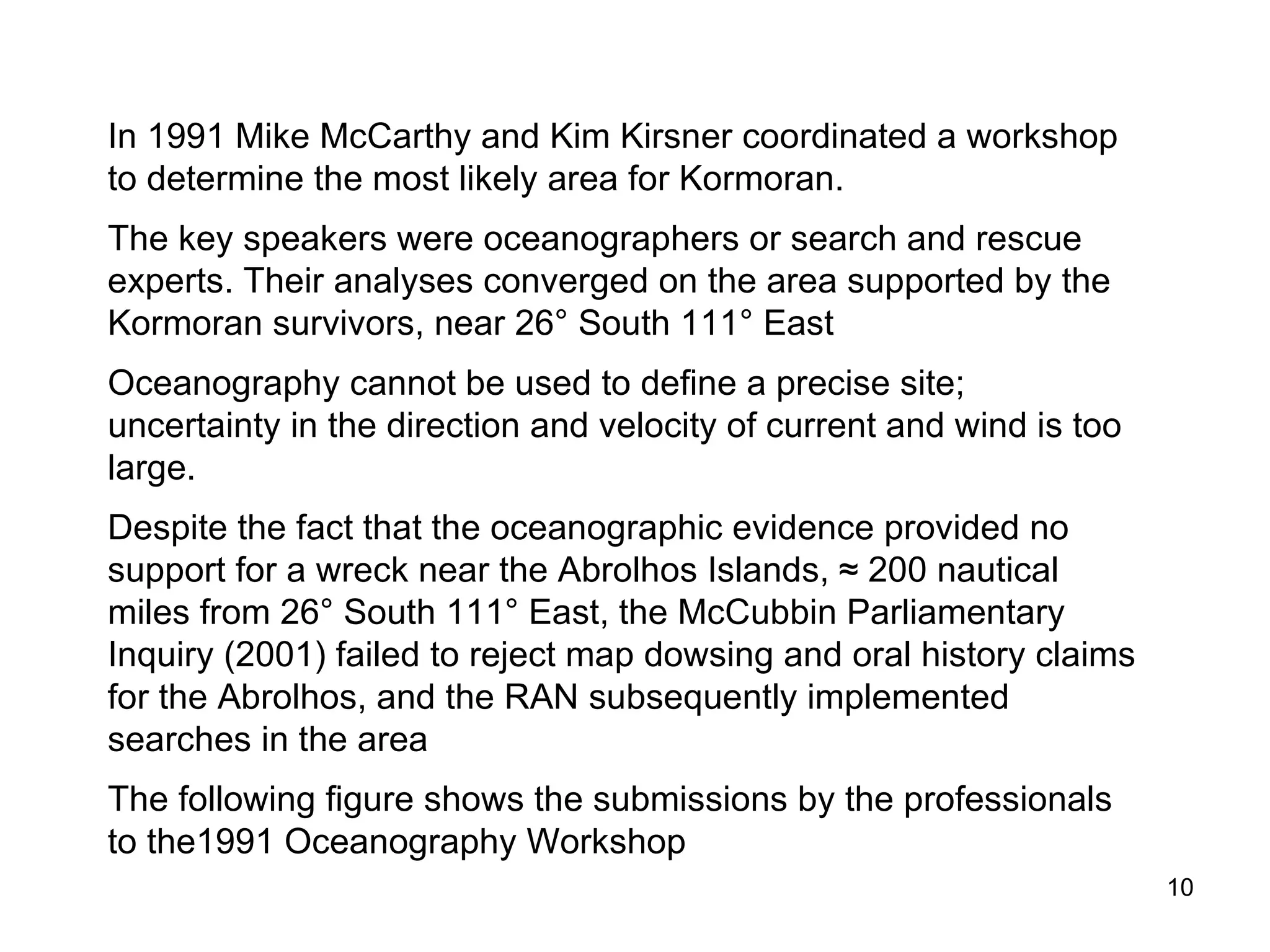 In 1991 Mike McCarthy and Kim Kirsner coordinated a workshop to determine the most likely area for Kormoran.

The key speakers were oceanographers or search and rescue experts. Their analyses converged on the area supported by the Kormoran survivors, near 26° South 111° East

Oceanography cannot be used to define a precise site; uncertainty in the direction and velocity of current and wind is too large.

Despite the fact that the oceanographic evidence provided no support for a wreck near the Abrolhos Islands, ≈ 200 nautical miles from 26° South 111° East, the McCubbin Parliamentary Inquiry (2001) failed to reject map dowsing and oral history claims for the Abrolhos, and the RAN subsequently implemented searches in the area

The following figure shows the submissions by the professionals to the1991 Oceanography Workshop

10